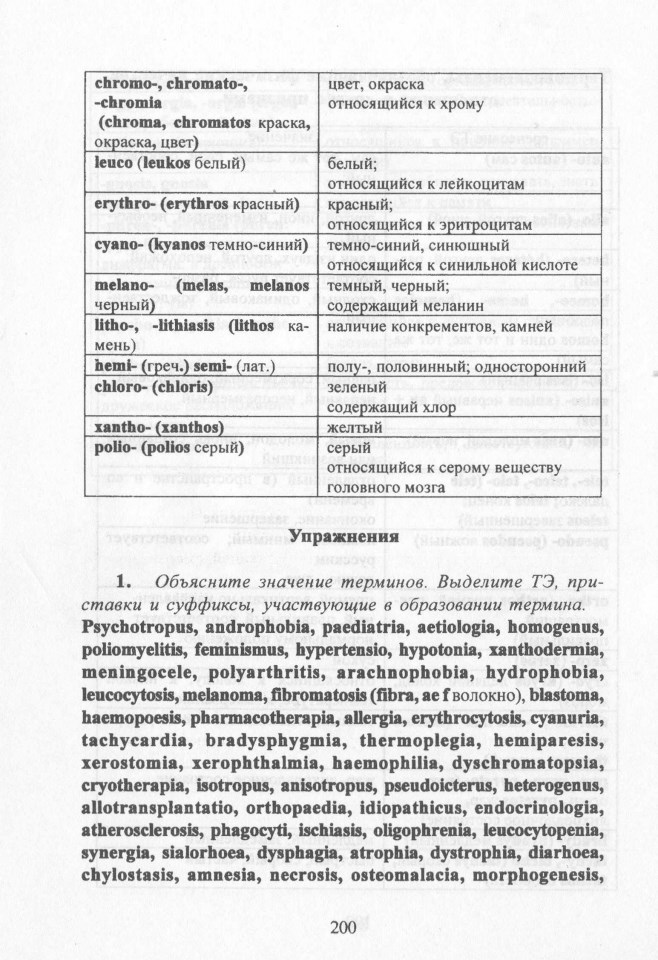 | | |
|---|---|
| chromo-, chromato-, -chromia (chroma, chromatos краска, окраска, цвет) | цвет, окраска относящийся к хрому |
| leuco (leukos белый) | белый; относящийся к лейкоцитам |
| erythro- (erythros красный) | красный; относящийся к эритроцитам |
| cyano- (kyanos темно-синий) | темно-синий, синюшный относящийся к синильной кислоте |
| melano- (melas, melanos черный) | темный, черный; содержащий меланин |
| litho-, -lithiasis (lithos камень) | наличие конкрементов, камней |
| hemi- (греч.) semi- (лат.) | полу-, половинный; односторонний |
| chloro- (chloris) | зеленый содержащий хлор |
| xantho- (xanthos) | желтый |
| polio- (polios серый) | серый относящийся к серому веществу головного мозга |

Упражнения

1. Объясните значение терминов. Выделите ТЭ, приставки и суффиксы, участвующие в образовании термина.
Psychotropus, androphobia, paediatria, aetiologia, homogenus, poliomyelitis, feminismus, hypertensio, hypotonia, xanthodermia, meningocele, polyarthritis, arachnophobia, hydrophobia, leucocytosis, melanoma, fibromatosis (fibra, ae f волокно), blastoma, haemopoesis, pharmacotherapia, allergia, erythrocytosis, cyanuria, tachycardia, bradysphygmia, thermoplegia, hemiparesis, xerostomia, xerophthalmia, haemophilia, dyschromatopsia, cryotherapia, isotropus, anisotropus, pseudoicterus, heterogenus, allotransplantatio, orthopaedia, idiopathicus, endocrinologia, atherosclerosis, phagocyti, ischiasis, oligophrenia, leucocytopenia, synergia, sialorhoea, dysphagia, atrophia, dystrophia, diarhoea, chylostasis, amnesia, necrosis, osteomalacia, morphogenesis,

200